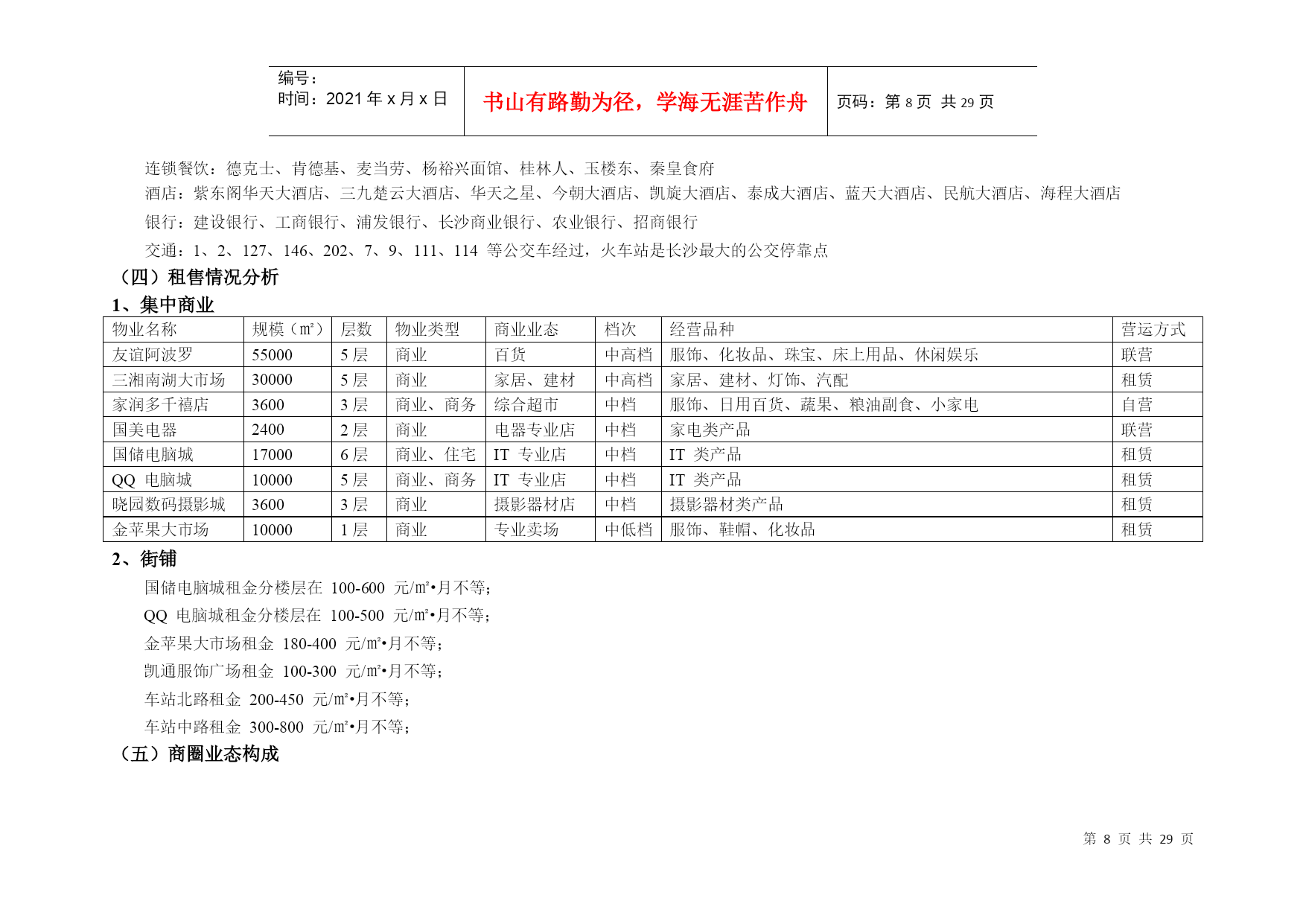 编号：
时间：2021 年 x 月 x 日

书山有路勤为径，学海无涯苦作舟

页码：第 8 页 共 29 页

连锁餐饮：德克士、肯德基、麦当劳、杨裕兴面馆、桂林人、玉楼东、秦皇食府

酒店：紫东阁华天大酒店、三九楚云大酒店、华天之星、今朝大酒店、凯旋大酒店、泰成大酒店、蓝天大酒店、民航大酒店、海程大酒店

银行：建设银行、工商银行、浦发银行、长沙商业银行、农业银行、招商银行

交通：1、2、127、146、202、7、9、111、114 等公交车经过，火车站是长沙最大的公交停靠点

（四）租售情况分析

1、集中商业

| 物业名称 | 规模（㎡） | 层数 | 物业类型 | 商业业态 | 档次 | 经营品种 | 营运方式 |
|---|---|---|---|---|---|---|---|
| 友谊阿波罗 | 55000 | 5 层 | 商业 | 百货 | 中高档 | 服饰、化妆品、珠宝、床上用品、休闲娱乐 | 联营 |
| 三湘南湖大市场 | 30000 | 5 层 | 商业 | 家居、建材 | 中高档 | 家居、建材、灯饰、汽配 | 租赁 |
| 家润多千禧店 | 3600 | 3 层 | 商业、商务 | 综合超市 | 中档 | 服饰、日用百货、蔬果、粮油副食、小家电 | 自营 |
| 国美电器 | 2400 | 2 层 | 商业 | 电器专业店 | 中档 | 家电类产品 | 联营 |
| 国储电脑城 | 17000 | 6 层 | 商业、住宅 | IT 专业店 | 中档 | IT 类产品 | 租赁 |
| QQ 电脑城 | 10000 | 5 层 | 商业、商务 | IT 专业店 | 中档 | IT 类产品 | 租赁 |
| 晓园数码摄影城 | 3600 | 3 层 | 商业 | 摄影器材店 | 中档 | 摄影器材类产品 | 租赁 |
| 金苹果大市场 | 10000 | 1 层 | 商业 | 专业卖场 | 中低档 | 服饰、鞋帽、化妆品 | 租赁 |

2、街铺

国储电脑城租金分楼层在 100-600 元/㎡•月不等；

QQ 电脑城租金分楼层在 100-500 元/㎡•月不等；

金苹果大市场租金 180-400 元/㎡•月不等；

凯通服饰广场租金 100-300 元/㎡•月不等；

车站北路租金 200-450 元/㎡•月不等；

车站中路租金 300-800 元/㎡•月不等；

（五）商圈业态构成

第 8 页 共 29 页